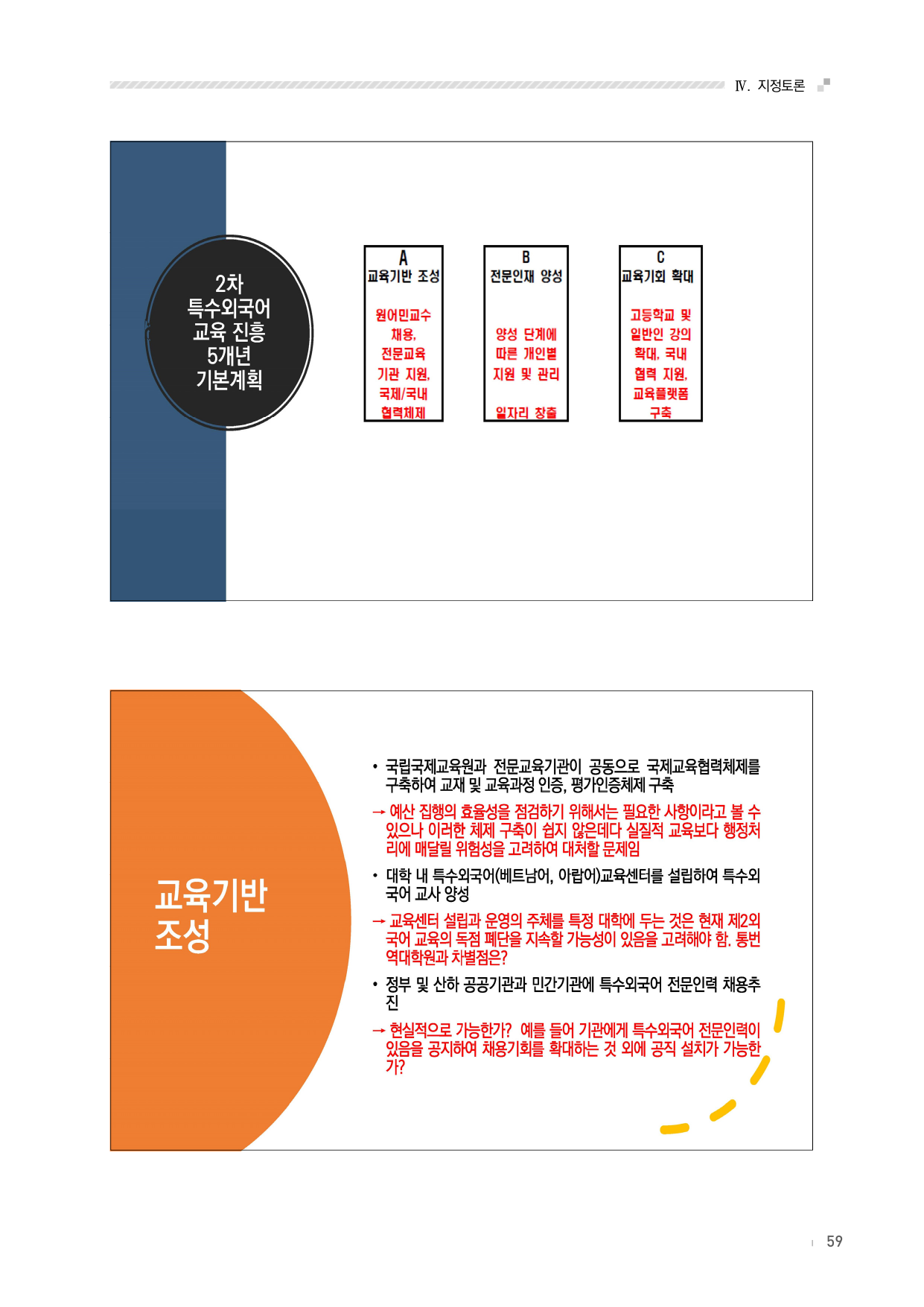 Ⅳ. 지정토론

2차
특수외국어
교육 진흥
5개년
기본계획

A
교육기반 조성

원어민교수
채용,
전문교육
기관 지원,
국제/국내
협력체제

B
전문인재 양성

양성 단계에
따른 개인별
지원 및 관리

일자리 창출

C
교육기회 확대

고등학교 및
일반인 강의
확대, 국내
협력 지원,
교육플랫폼
구축

교육기반
조성

• 국립국제교육원과 전문교육기관이 공동으로 국제교육협력체제를 구축하여 교재 및 교육과정 인증, 평가인증체제 구축

→ 예산 집행의 효율성을 점검하기 위해서는 필요한 사항이라고 볼 수 있으나 이러한 체제 구축이 쉽지 않은데다 실질적 교육보다 행정처리에 매달릴 위험성을 고려하여 대처할 문제임

• 대학 내 특수외국어(베트남어, 아랍어)교육센터를 설립하여 특수외국어 교사 양성

→ 교육센터 설립과 운영의 주체를 특정 대학에 두는 것은 현재 제2외국어 교육의 독점 폐단을 지속할 가능성이 있음을 고려해야 함. 통번역대학원과 차별점은?

• 정부 및 산하 공공기관과 민간기관에 특수외국어 전문인력 채용추진

→ 현실적으로 가능한가? 예를 들어 기관에게 특수외국어 전문인력이 있음을 공지하여 채용기회를 확대하는 것 외에 공직 설치가 가능한가?

59